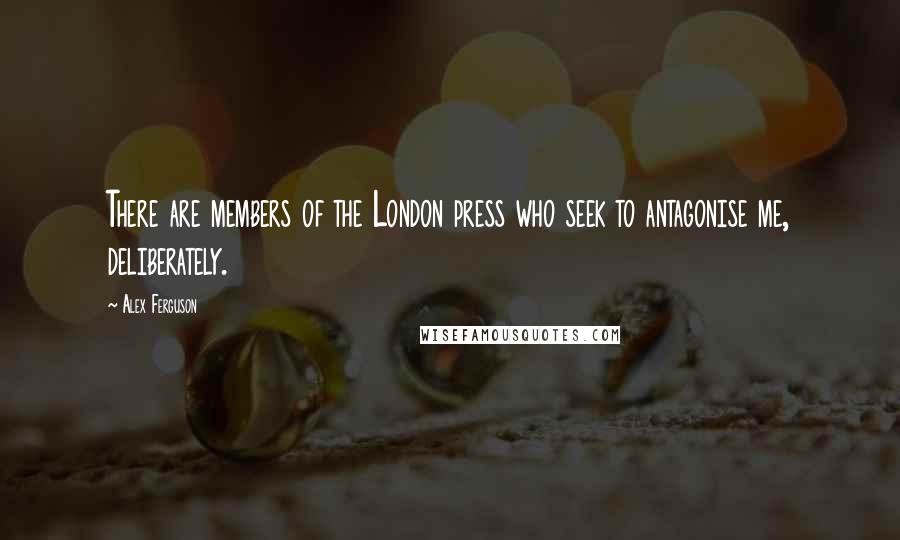 There are members of the London press who seek to antagonise me, deliberately.

~ Alex Ferguson

WISEFAMOUSQUOTES.COM